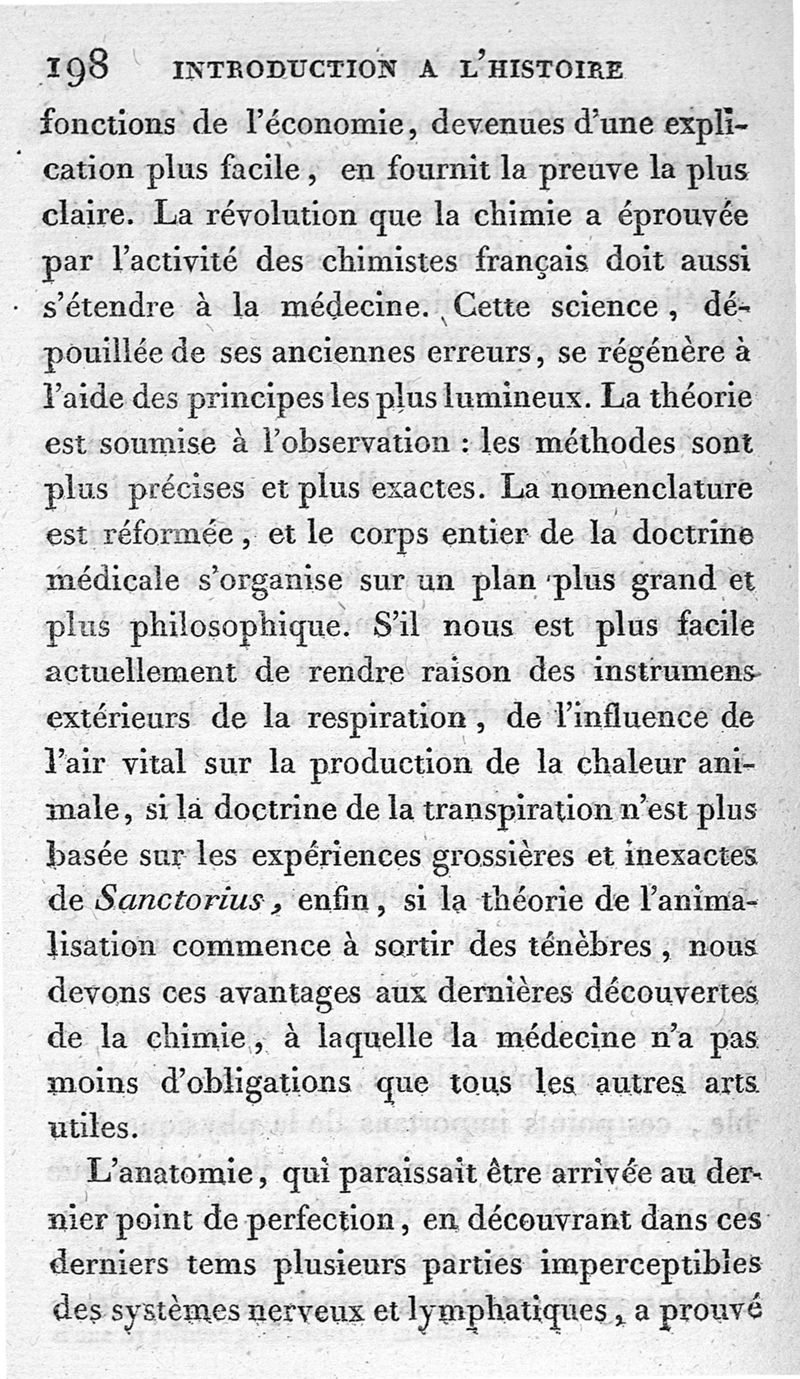 198 INTRODUCTION A L'HISTOIRE

fonctions de l'économie, devenues d'une explication plus facile, en fournit la preuve la plus claire. La révolution que la chimie a éprouvée par l'activité des chimistes français doit aussi s'étendre à la médecine. Cette science, dépouillée de ses anciennes erreurs, se régénère à l'aide des principes les plus lumineux. La théorie est soumise à l'observation : les méthodes sont plus précises et plus exactes. La nomenclature est réformée, et le corps entier de la doctrine médicale s'organise sur un plan plus grand et plus philosophique. S'il nous est plus facile actuellement de rendre raison des instrumens extérieurs de la respiration, de l'influence de l'air vital sur la production de la chaleur animale, si la doctrine de la transpiration n'est plus basée sur les expériences grossières et inexactes de Sanctorius, enfin, si la théorie de l'animalisation commence à sortir des ténèbres, nous devons ces avantages aux dernières découvertes de la chimie, à laquelle la médecine n'a pas moins d'obligations que tous les autres arts utiles.

L'anatomie, qui paraissait être arrivée au dernier point de perfection, en découvrant dans ces derniers tems plusieurs parties imperceptibles des systèmes nerveux et lymphatiques, a prouvé